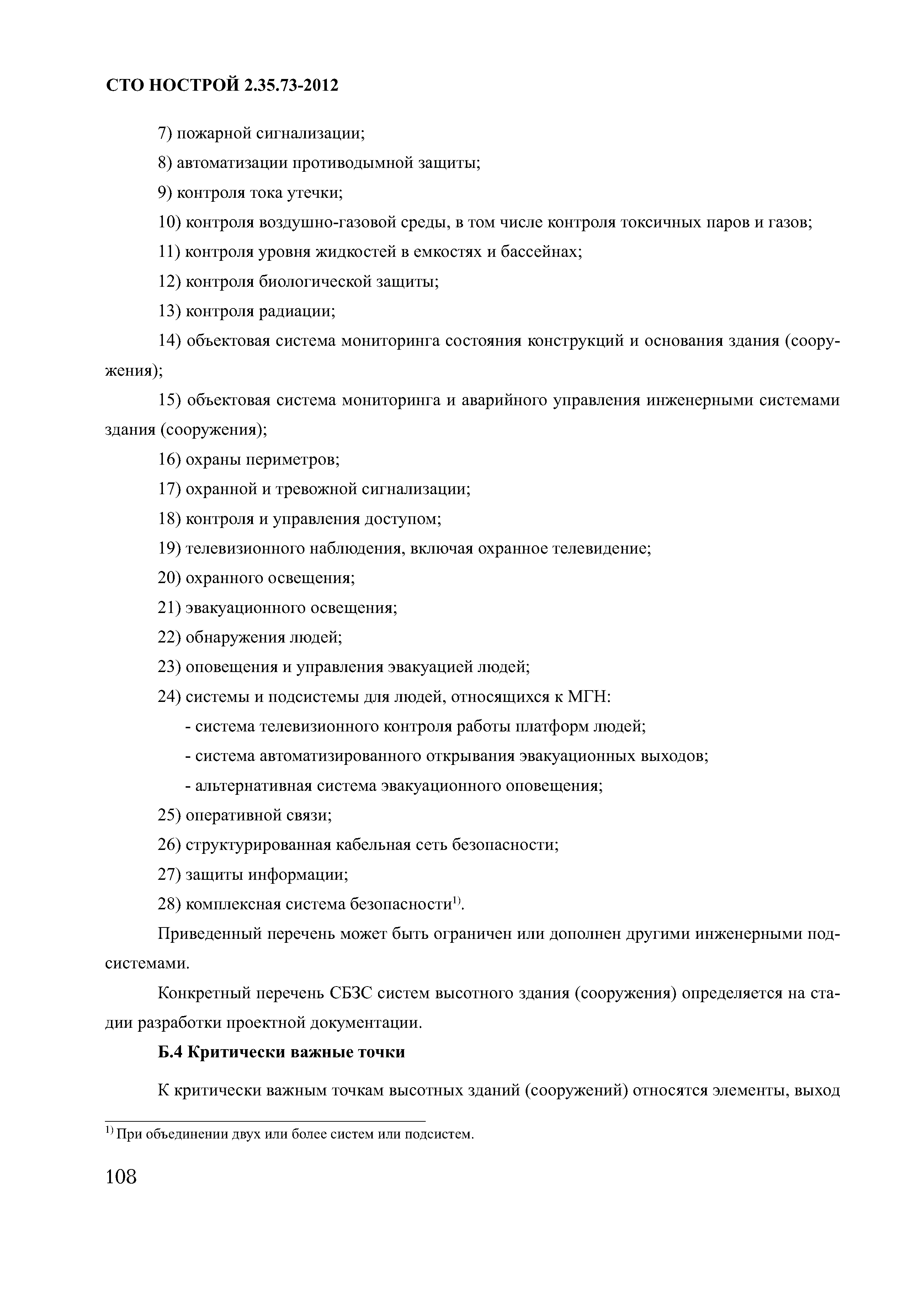 СТО НОСТРОЙ 2.35.73-2012

7) пожарной сигнализации;

8) автоматизации противодымной защиты;

9) контроля тока утечки;

10) контроля воздушно-газовой среды, в том числе контроля токсичных паров и газов;

11) контроля уровня жидкостей в емкостях и бассейнах;

12) контроля биологической защиты;

13) контроля радиации;

14) объектовая система мониторинга состояния конструкций и основания здания (сооружения);

15) объектовая система мониторинга и аварийного управления инженерными системами здания (сооружения);

16) охраны периметров;

17) охранной и тревожной сигнализации;

18) контроля и управления доступом;

19) телевизионного наблюдения, включая охранное телевидение;

20) охранного освещения;

21) эвакуационного освещения;

22) обнаружения людей;

23) оповещения и управления эвакуацией людей;

24) системы и подсистемы для людей, относящихся к МГН:

- система телевизионного контроля работы платформ людей;

- система автоматизированного открывания эвакуационных выходов;

- альтернативная система эвакуационного оповещения;

25) оперативной связи;

26) структурированная кабельная сеть безопасности;

27) защиты информации;

28) комплексная система безопасности$^{1)}$.

Приведенный перечень может быть ограничен или дополнен другими инженерными подсистемами.

Конкретный перечень СБЗС систем высотного здания (сооружения) определяется на стадии разработки проектной документации.

Б.4 Критически важные точки

К критически важным точкам высотных зданий (сооружений) относятся элементы, выход

$^{1)}$ При объединении двух или более систем или подсистем.

108